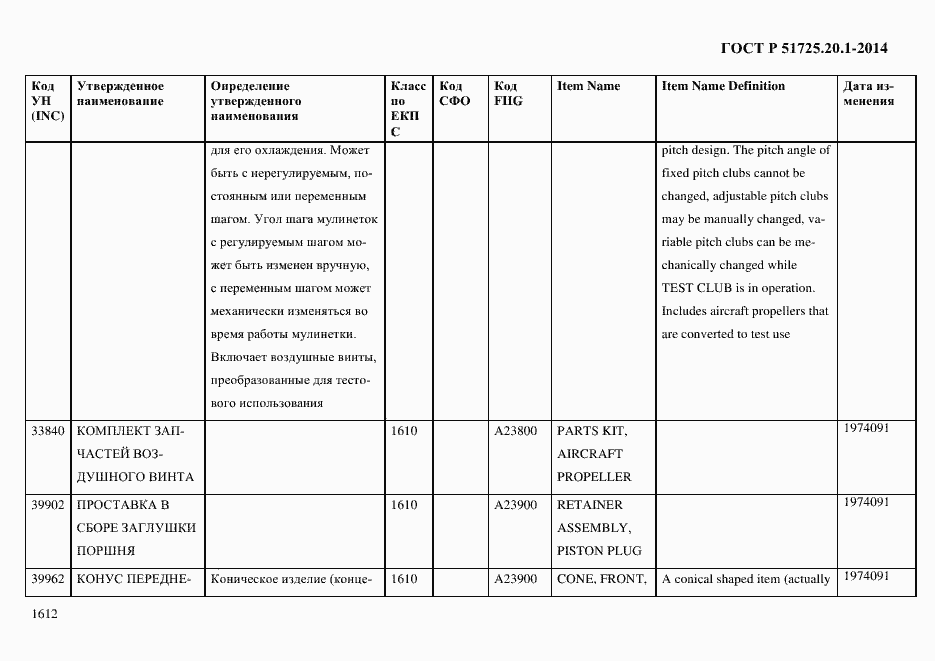 ГОСТ Р 51725.20.1-2014

| Код УН (INC) | Утвержденное наименование | Определение утвержденного наименования | Класс по ЕКПС | Код СФО | Код FIIG | Item Name | Item Name Definition | Дата изменения |
|---|---|---|---|---|---|---|---|---|
| | | для его охлаждения. Может быть с нерегулируемым, постоянным или переменным шагом. Угол шага мулинеток с регулируемым шагом может быть изменен вручную, с переменным шагом может механически изменяться во время работы мулинетки. Включает воздушные винты, преобразованные для тестового использования | | | | | pitch design. The pitch angle of fixed pitch clubs cannot be changed, adjustable pitch clubs may be manually changed, variable pitch clubs can be mechanically changed while TEST CLUB is in operation. Includes aircraft propellers that are converted to test use | |
| 33840 | КОМПЛЕКТ ЗАПЧАСТЕЙ ВОЗДУШНОГО ВИНТА | | 1610 | | A23800 | PARTS KIT, AIRCRAFT PROPELLER | | 1974091 |
| 39902 | ПРОСТАВКА В СБОРЕ ЗАГЛУШКИ ПОРШНЯ | | 1610 | | A23900 | RETAINER ASSEMBLY, PISTON PLUG | | 1974091 |
| 39962 | КОНУС ПЕРЕДНЕ- | Коническое изделие (конце- | 1610 | | A23900 | CONE, FRONT, | A conical shaped item (actually | 1974091 |

1612